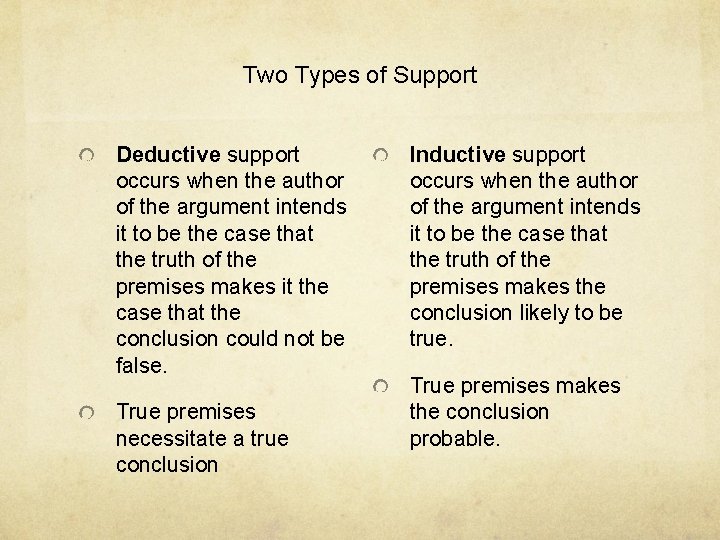 Two Types of Support

Deductive support occurs when the author of the argument intends it to be the case that the truth of the premises makes it the case that the conclusion could not be false.

True premises necessitate a true conclusion

Inductive support occurs when the author of the argument intends it to be the case that the truth of the premises makes the conclusion likely to be true.

True premises makes the conclusion probable.